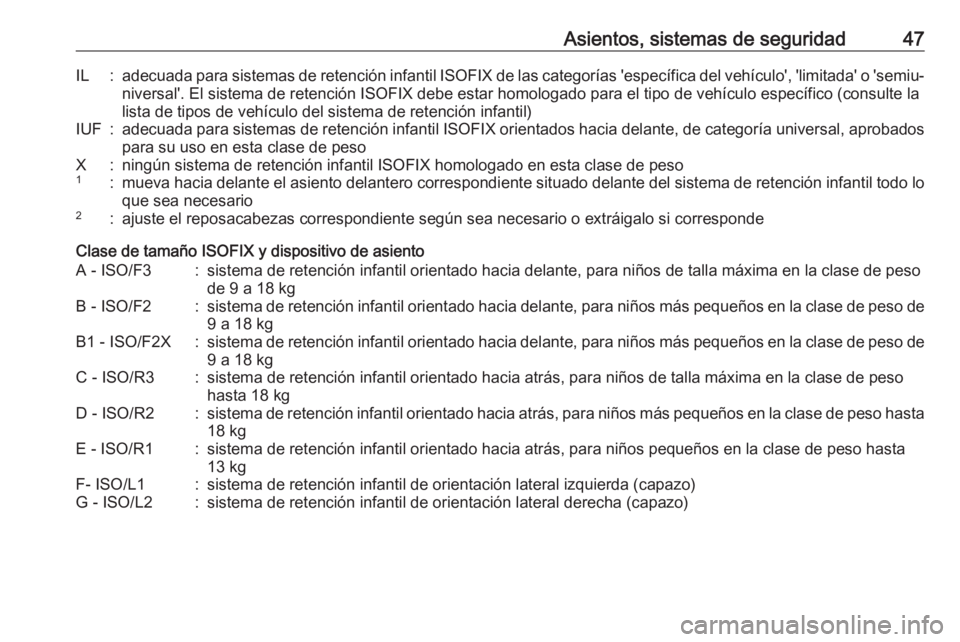 Asientos, sistemas de seguridad 47

IL : adecuada para sistemas de retención infantil ISOFIX de las categorías 'específica del vehículo', 'limitada' o 'semiuniversal'. El sistema de retención ISOFIX debe estar homologado para el tipo de vehículo específico (consulte la lista de tipos de vehículo del sistema de retención infantil)
IUF : adecuada para sistemas de retención infantil ISOFIX orientados hacia delante, de categoría universal, aprobados para su uso en esta clase de peso
X : ningún sistema de retención infantil ISOFIX homologado en esta clase de peso
$^1$ : mueva hacia delante el asiento delantero correspondiente situado delante del sistema de retención infantil todo lo que sea necesario
$^2$ : ajuste el reposacabezas correspondiente según sea necesario o extráigalo si corresponde

Clase de tamaño ISOFIX y dispositivo de asiento
A - ISO/F3 : sistema de retención infantil orientado hacia delante, para niños de talla máxima en la clase de peso de 9 a 18 kg
B - ISO/F2 : sistema de retención infantil orientado hacia delante, para niños más pequeños en la clase de peso de 9 a 18 kg
B1 - ISO/F2X : sistema de retención infantil orientado hacia delante, para niños más pequeños en la clase de peso de 9 a 18 kg
C - ISO/R3 : sistema de retención infantil orientado hacia atrás, para niños de talla máxima en la clase de peso hasta 18 kg
D - ISO/R2 : sistema de retención infantil orientado hacia atrás, para niños más pequeños en la clase de peso hasta 18 kg
E - ISO/R1 : sistema de retención infantil orientado hacia atrás, para niños pequeños en la clase de peso hasta 13 kg
F- ISO/L1 : sistema de retención infantil de orientación lateral izquierda (capazo)
G - ISO/L2 : sistema de retención infantil de orientación lateral derecha (capazo)

carmanualsonline.info